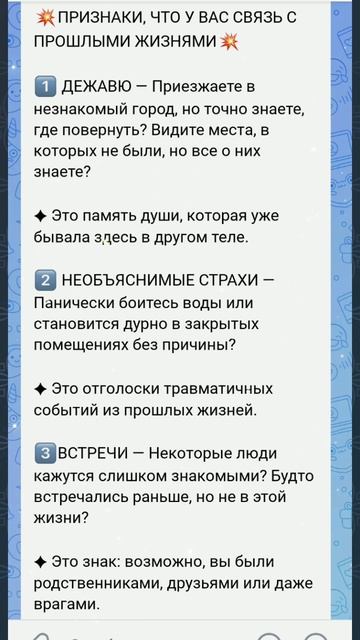 💥ПРИЗНАКИ, ЧТО У ВАС СВЯЗЬ С ПРОШЛЫМИ ЖИЗНЯМИ💥

1️⃣ ДЕЖАВЮ — Приезжаете в незнакомый город, но точно знаете, где повернуть? Видите места, в которых не были, но все о них знаете?

✦ Это память души, которая уже бывала здесь в другом теле.

2️⃣ НЕОБЪЯСНИМЫЕ СТРАХИ — Панически боитесь воды или становится дурно в закрытых помещениях без причины?

✦ Это отголоски травматичных событий из прошлых жизней.

3️⃣ВСТРЕЧИ — Некоторые люди кажутся слишком знакомыми? Будто встречались раньше, но не в этой жизни?

✦ Это знак: возможно, вы были родственниками, друзьями или даже врагами.